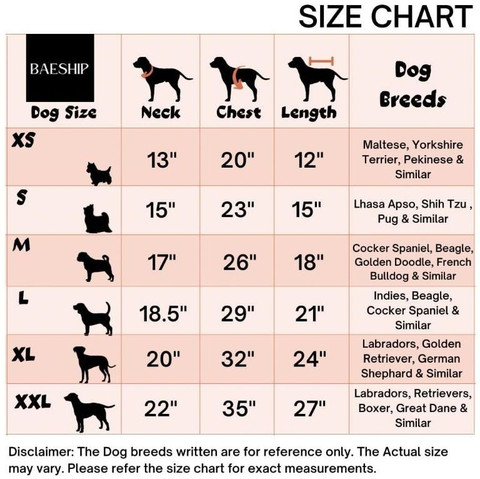 SIZE CHART

| BAESHIP Dog Size | Neck | Chest | Length | Dog Breeds |
|---|---|---|---|---|
| XS | 13" | 20" | 12" | Maltese, Yorkshire Terrier, Pekinese & Similar |
| S | 15" | 23" | 15" | Lhasa Apso, Shih Tzu , Pug & Similar |
| M | 17" | 26" | 18" | Cocker Spaniel, Beagle, Golden Doodle, French Bulldog & Similar |
| L | 18.5" | 29" | 21" | Indies, Beagle, Cocker Spaniel & Similar |
| XL | 20" | 32" | 24" | Labradors, Golden Retriever, German Shephard & Similar |
| XXL | 22" | 35" | 27" | Labradors, Retrievers, Boxer, Great Dane & Similar |

Disclaimer: The Dog breeds written are for reference only. The Actual size may vary. Please refer the size chart for exact measurements.